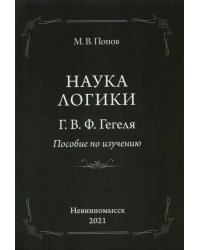 М. В. Попов

НАУКА ЛОГИКИ

Г. В. Ф. Гегеля

Пособие по изучению

Невинномысск
2021